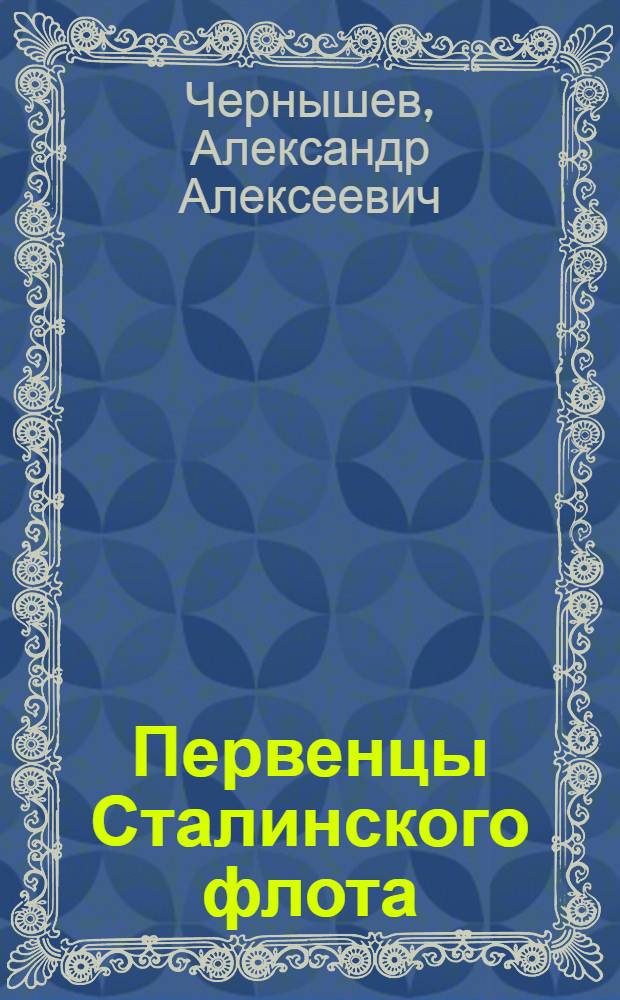 Чернышев, Александр Алексеевич

Первенцы Сталинского флота